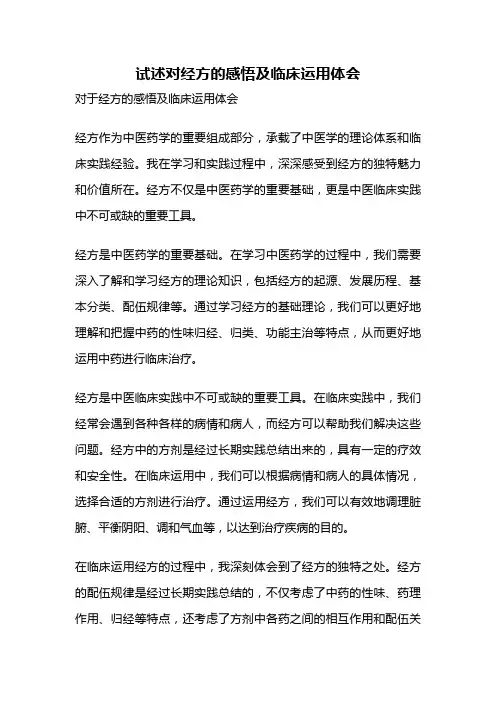 试述对经方的感悟及临床运用体会

对于经方的感悟及临床运用体会

经方作为中医药学的重要组成部分，承载了中医学的理论体系和临床实践经验。我在学习和实践过程中，深深感受到经方的独特魅力和价值所在。经方不仅是中医药学的重要基础，更是中医临床实践中不可或缺的重要工具。

经方是中医药学的重要基础。在学习中医药学的过程中，我们需要深入了解和学习经方的理论知识，包括经方的起源、发展历程、基本分类、配伍规律等。通过学习经方的基础理论，我们可以更好地理解和把握中药的性味归经、归类、功能主治等特点，从而更好地运用中药进行临床治疗。

经方是中医临床实践中不可或缺的重要工具。在临床实践中，我们经常会遇到各种各样的病情和病人，而经方可以帮助我们解决这些问题。经方中的方剂是经过长期实践总结出来的，具有一定的疗效和安全性。在临床运用中，我们可以根据病情和病人的具体情况，选择合适的方剂进行治疗。通过运用经方，我们可以有效地调理脏腑、平衡阴阳、调和气血等，以达到治疗疾病的目的。

在临床运用经方的过程中，我深刻体会到了经方的独特之处。经方的配伍规律是经过长期实践总结的，不仅考虑了中药的性味、药理作用、归经等特点，还考虑了方剂中各药之间的相互作用和配伍关